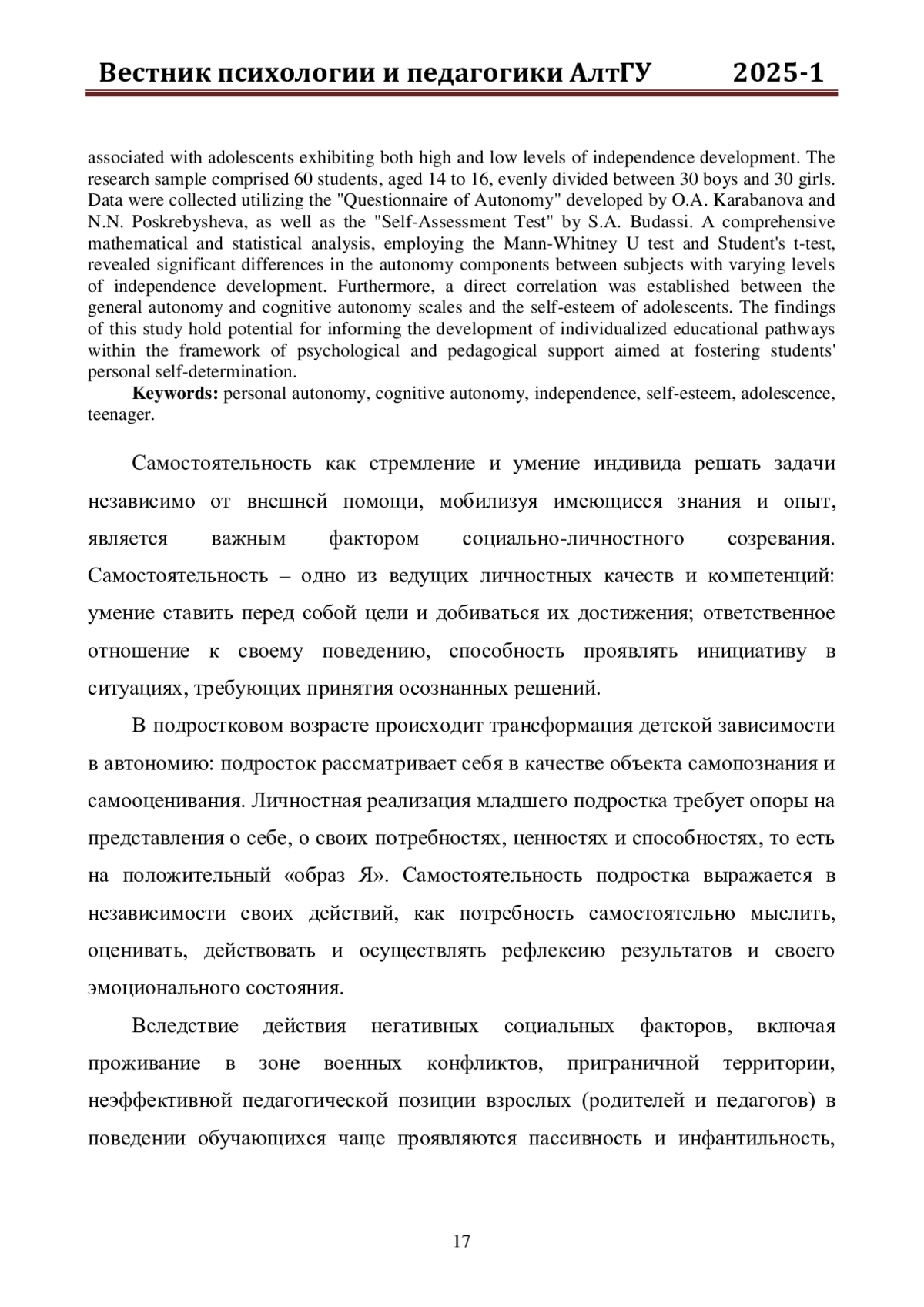 Вестник психологии и педагогики АлтГУ 2025-1

associated with adolescents exhibiting both high and low levels of independence development. The research sample comprised 60 students, aged 14 to 16, evenly divided between 30 boys and 30 girls. Data were collected utilizing the "Questionnaire of Autonomy" developed by O.A. Karabanova and N.N. Poskrebysheva, as well as the "Self-Assessment Test" by S.A. Budassi. A comprehensive mathematical and statistical analysis, employing the Mann-Whitney U test and Student's t-test, revealed significant differences in the autonomy components between subjects with varying levels of independence development. Furthermore, a direct correlation was established between the general autonomy and cognitive autonomy scales and the self-esteem of adolescents. The findings of this study hold potential for informing the development of individualized educational pathways within the framework of psychological and pedagogical support aimed at fostering students' personal self-determination.

**Keywords:** personal autonomy, cognitive autonomy, independence, self-esteem, adolescence, teenager.

Самостоятельность как стремление и умение индивида решать задачи независимо от внешней помощи, мобилизуя имеющиеся знания и опыт, является важным фактором социально-личностного созревания. Самостоятельность – одно из ведущих личностных качеств и компетенций: умение ставить перед собой цели и добиваться их достижения; ответственное отношение к своему поведению, способность проявлять инициативу в ситуациях, требующих принятия осознанных решений.

В подростковом возрасте происходит трансформация детской зависимости в автономию: подросток рассматривает себя в качестве объекта самопознания и самооценивания. Личностная реализация младшего подростка требует опоры на представления о себе, о своих потребностях, ценностях и способностях, то есть на положительный «образ Я». Самостоятельность подростка выражается в независимости своих действий, как потребность самостоятельно мыслить, оценивать, действовать и осуществлять рефлексию результатов и своего эмоционального состояния.

Вследствие действия негативных социальных факторов, включая проживание в зоне военных конфликтов, приграничной территории, неэффективной педагогической позиции взрослых (родителей и педагогов) в поведении обучающихся чаще проявляются пассивность и инфантильность,

17